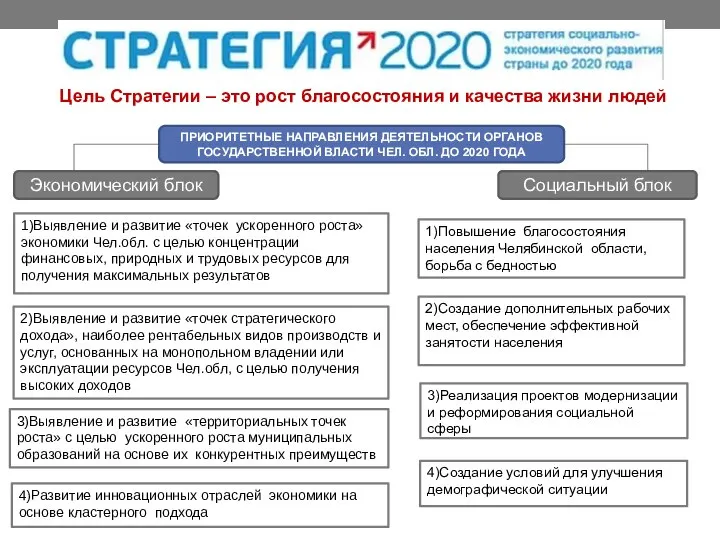 СТРАТЕГИЯ 2020 стратегия социально-экономического развития страны до 2020 года

Цель Стратегии – это рост благосостояния и качества жизни людей

ПРИОРИТЕТНЫЕ НАПРАВЛЕНИЯ ДЕЯТЕЛЬНОСТИ ОРГАНОВ ГОСУДАРСТВЕННОЙ ВЛАСТИ ЧЕЛ. ОБЛ. ДО 2020 ГОДА

Экономический блок

1)Выявление и развитие «точек ускоренного роста» экономики Чел.обл. с целью концентрации финансовых, природных и трудовых ресурсов для получения максимальных результатов

2)Выявление и развитие «точек стратегического дохода», наиболее рентабельных видов производств и услуг, основанных на монопольном владении или эксплуатации ресурсов Чел.обл, с целью получения высоких доходов

3)Выявление и развитие «территориальных точек роста» с целью ускоренного роста муниципальных образований на основе их конкурентных преимуществ

4)Развитие инновационных отраслей экономики на основе кластерного подхода

Социальный блок

1)Повышение благосостояния населения Челябинской области, борьба с бедностью

2)Создание дополнительных рабочих мест, обеспечение эффективной занятости населения

3)Реализация проектов модернизации и реформирования социальной сферы

4)Создание условий для улучшения демографической ситуации